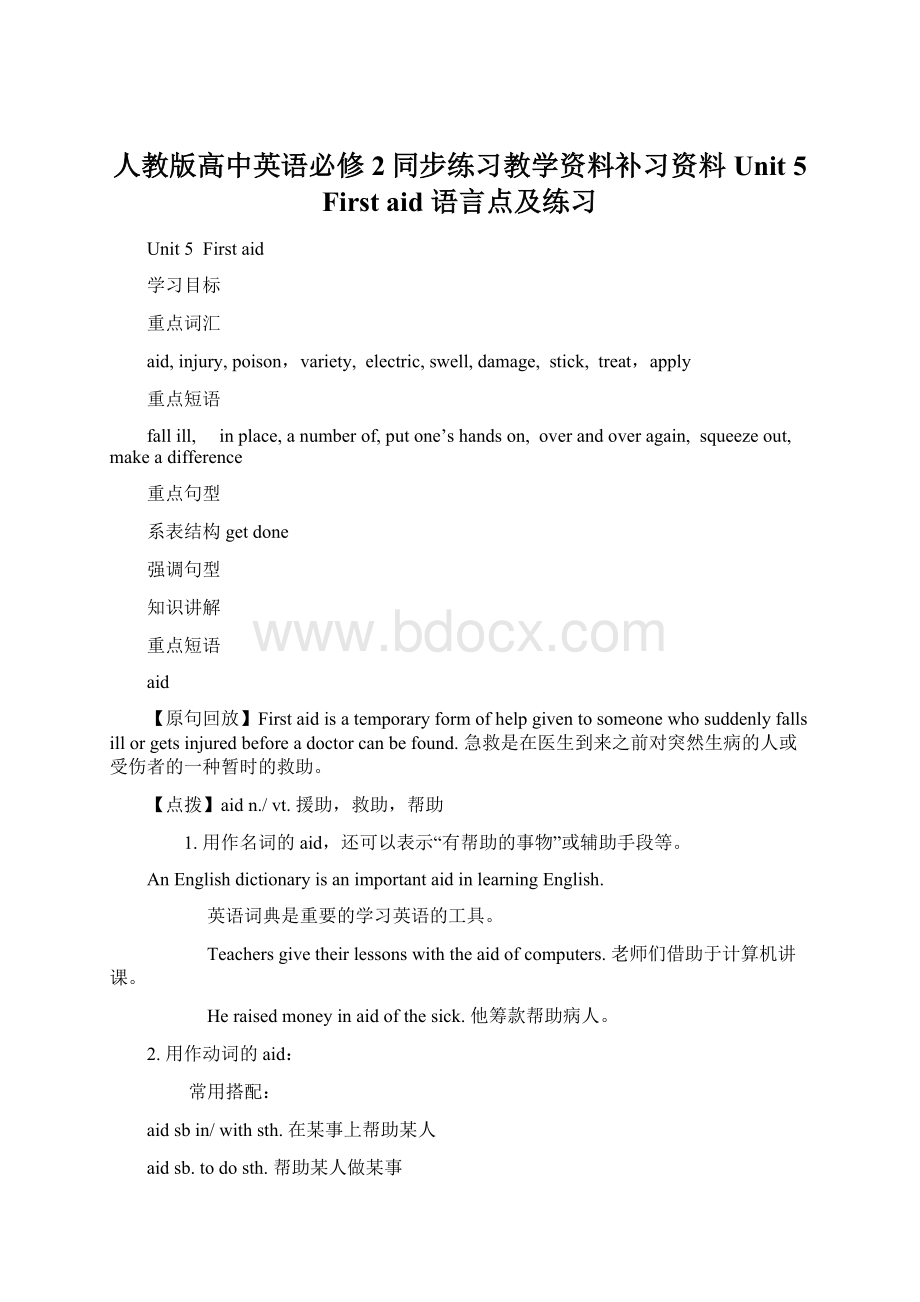 人教版高中英语必修 2 同步练习教学资料补习资料 Unit 5 First aid 语言点及练习

Unit 5 First aid

学习目标

重点词汇

aid, injury, poison，variety, electric, swell, damage, stick, treat，apply

重点短语

fall ill, in place, a number of, put one’s hands on, over and over again, squeeze out, make a difference

重点句型

系表结构 get done

强调句型

知识讲解

重点短语

www.bdocx.com

aid

【原句回放】First aid is a temporary form of help given to someone who suddenly falls ill or gets injured before a doctor can be found. 急救是在医生到来之前对突然生病的人或受伤者的一种暂时的救助。

【点拨】aid n./ vt. 援助，救助，帮助

1. 用作名词的 aid，还可以表示“有帮助的事物”或辅助手段等。

An English dictionary is an important aid in learning English.

英语词典是重要的学习英语的工具。

Teachers give their lessons with the aid of computers. 老师们借助于计算机讲课。

He raised money in aid of the sick. 他筹款帮助病人。

2. 用作动词的 aid：

常用搭配：

aid sb in/ with sth. 在某事上帮助某人

aid sb. to do sth. 帮助某人做某事